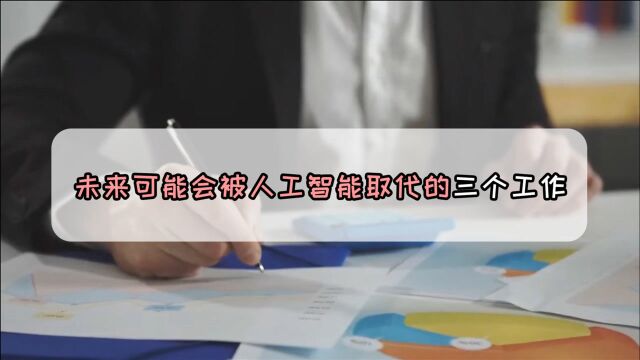 未来可能会被人工智能取代的三个工作